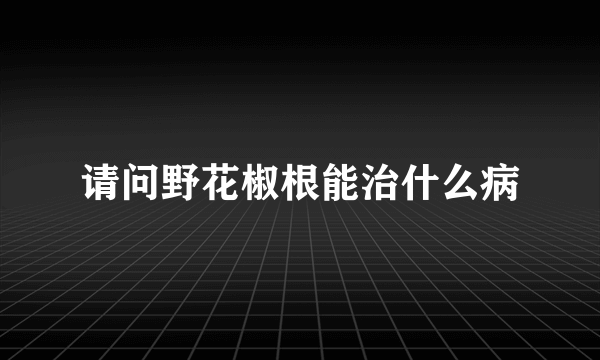 请问野花椒根能治什么病